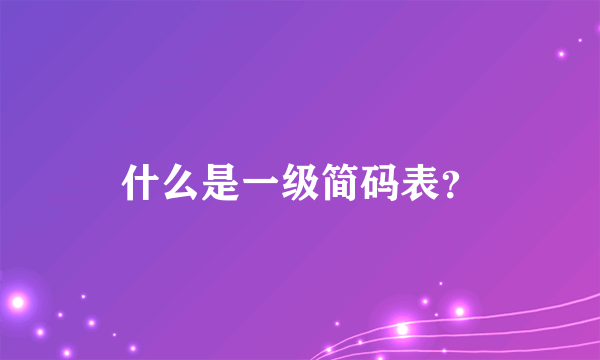 什么是一级简码表？